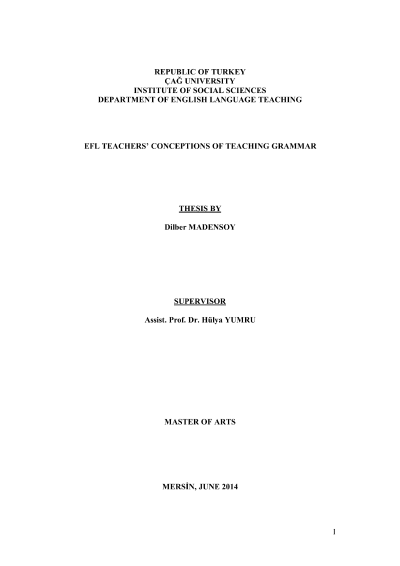 REPUBLIC OF TURKEY
ÇAĞ UNIVERSITY
INSTITUTE OF SOCIAL SCIENCES
DEPARTMENT OF ENGLISH LANGUAGE TEACHING

EFL TEACHERS' CONCEPTIONS OF TEACHING GRAMMAR

THESIS BY

Dilber MADENSOY

SUPERVISOR

Assist. Prof. Dr. Hülya YUMRU

MASTER OF ARTS

MERSİN, JUNE 2014

1